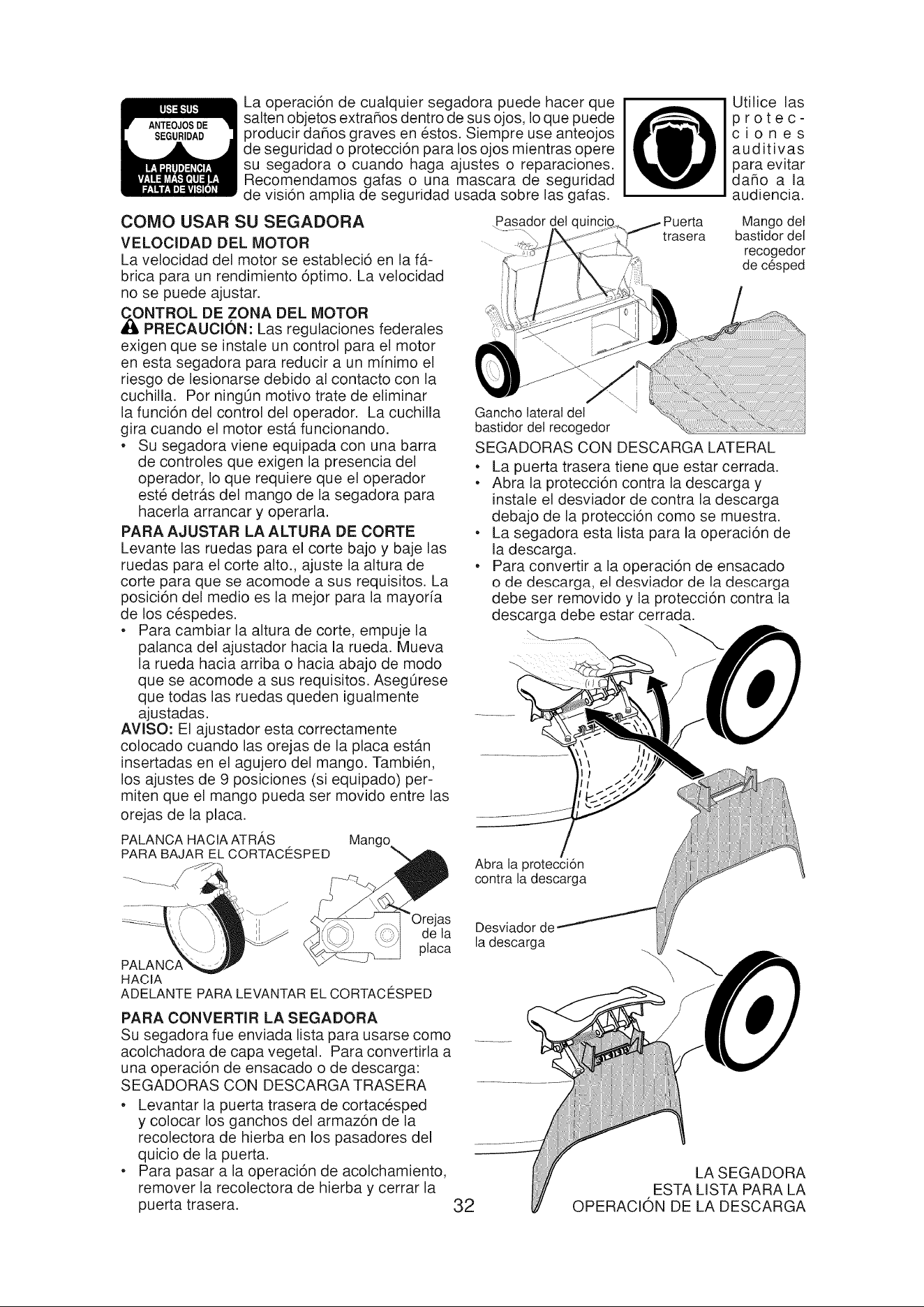 USE SUS ANTEOJOS DE SEGURIDAD

LA PRUDENCIA VALE MÁS QUE LA FALTA DE VISIÓN

La operación de cualquier segadora puede hacer que salten objetos extraños dentro de sus ojos, lo que puede producir daños graves en éstos. Siempre use anteojos de seguridad o protección para los ojos mientras opere su segadora o cuando haga ajustes o reparaciones. Recomendamos gafas o una mascara de seguridad de visión amplia de seguridad usada sobre las gafas.

Utilice las protecciones auditivas para evitar daño a la audiencia.

COMO USAR SU SEGADORA

VELOCIDAD DEL MOTOR

La velocidad del motor se estableció en la fábrica para un rendimiento óptimo. La velocidad no se puede ajustar.

CONTROL DE ZONA DEL MOTOR

PRECAUCIÓN: Las regulaciones federales exigen que se instale un control para el motor en esta segadora para reducir a un mínimo el riesgo de lesionarse debido al contacto con la cuchilla. Por ningún motivo trate de eliminar la función del control del operador. La cuchilla gira cuando el motor está funcionando.

• Su segadora viene equipada con una barra de controles que exigen la presencia del operador, lo que requiere que el operador esté detrás del mango de la segadora para hacerla arrancar y operarla.

PARA AJUSTAR LA ALTURA DE CORTE

Levante las ruedas para el corte bajo y baje las ruedas para el corte alto., ajuste la altura de corte para que se acomode a sus requisitos. La posición del medio es la mejor para la mayoría de los céspedes.

• Para cambiar la altura de corte, empuje la palanca del ajustador hacia la rueda. Mueva la rueda hacia arriba o hacia abajo de modo que se acomode a sus requisitos. Asegúrese que todas las ruedas queden igualmente ajustadas.

AVISO: El ajustador esta correctamente colocado cuando las orejas de la placa están insertadas en el agujero del mango. También, los ajustes de 9 posiciones (si equipado) permiten que el mango pueda ser movido entre las orejas de la placa.

PALANCA HACIA ATRÁS PARA BAJAR EL CORTACÉSPED

Mango

Orejas de la placa

PALANCA HACIA ADELANTE PARA LEVANTAR EL CORTACÉSPED

PARA CONVERTIR LA SEGADORA

Su segadora fue enviada lista para usarse como acolchadora de capa vegetal. Para convertirla a una operación de ensacado o de descarga:

SEGADORAS CON DESCARGA TRASERA

• Levantar la puerta trasera de cortacésped y colocar los ganchos del armazón de la recolectora de hierba en los pasadores del quicio de la puerta.

• Para pasar a la operación de acolchamiento, remover la recolectora de hierba y cerrar la puerta trasera.

Pasador del quincio

Puerta trasera

Mango del bastidor del recogedor de césped

Gancho lateral del bastidor del recogedor

SEGADORAS CON DESCARGA LATERAL

• La puerta trasera tiene que estar cerrada.

• Abra la protección contra la descarga y instale el desviador de contra la descarga debajo de la protección como se muestra.

• La segadora esta lista para la operación de la descarga.

• Para convertir a la operación de ensacado o de descarga, el desviador de la descarga debe ser removido y la protección contra la descarga debe estar cerrada.

Abra la protección contra la descarga

Desviador de la descarga

LA SEGADORA ESTA LISTA PARA LA OPERACIÓN DE LA DESCARGA

32